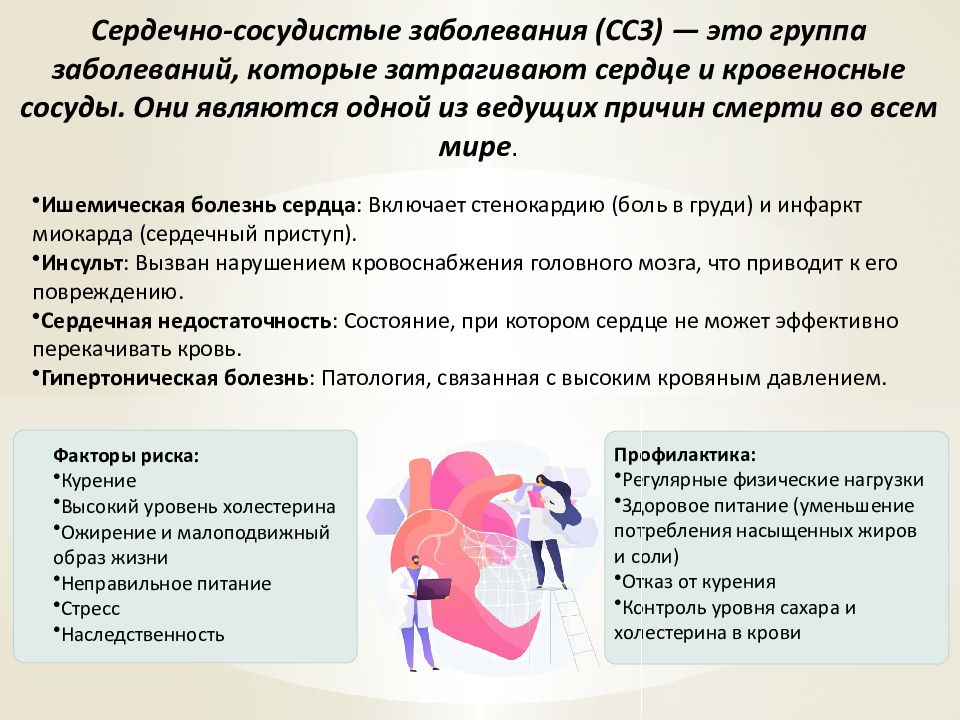 Сердечно-сосудистые заболевания (ССЗ) — это группа заболеваний, которые затрагивают сердце и кровеносные сосуды. Они являются одной из ведущих причин смерти во всем мире.

•Ишемическая болезнь сердца: Включает стенокардию (боль в груди) и инфаркт миокарда (сердечный приступ).
•Инсульт: Вызван нарушением кровоснабжения головного мозга, что приводит к его повреждению.
•Сердечная недостаточность: Состояние, при котором сердце не может эффективно перекачивать кровь.
•Гипертоническая болезнь: Патология, связанная с высоким кровяным давлением.

Факторы риска:
•Курение
•Высокий уровень холестерина
•Ожирение и малоподвижный образ жизни
•Неправильное питание
•Стресс
•Наследственность

Профилактика:
•Регулярные физические нагрузки
•Здоровое питание (уменьшение потребления насыщенных жиров и соли)
•Отказ от курения
•Контроль уровня сахара и холестерина в крови